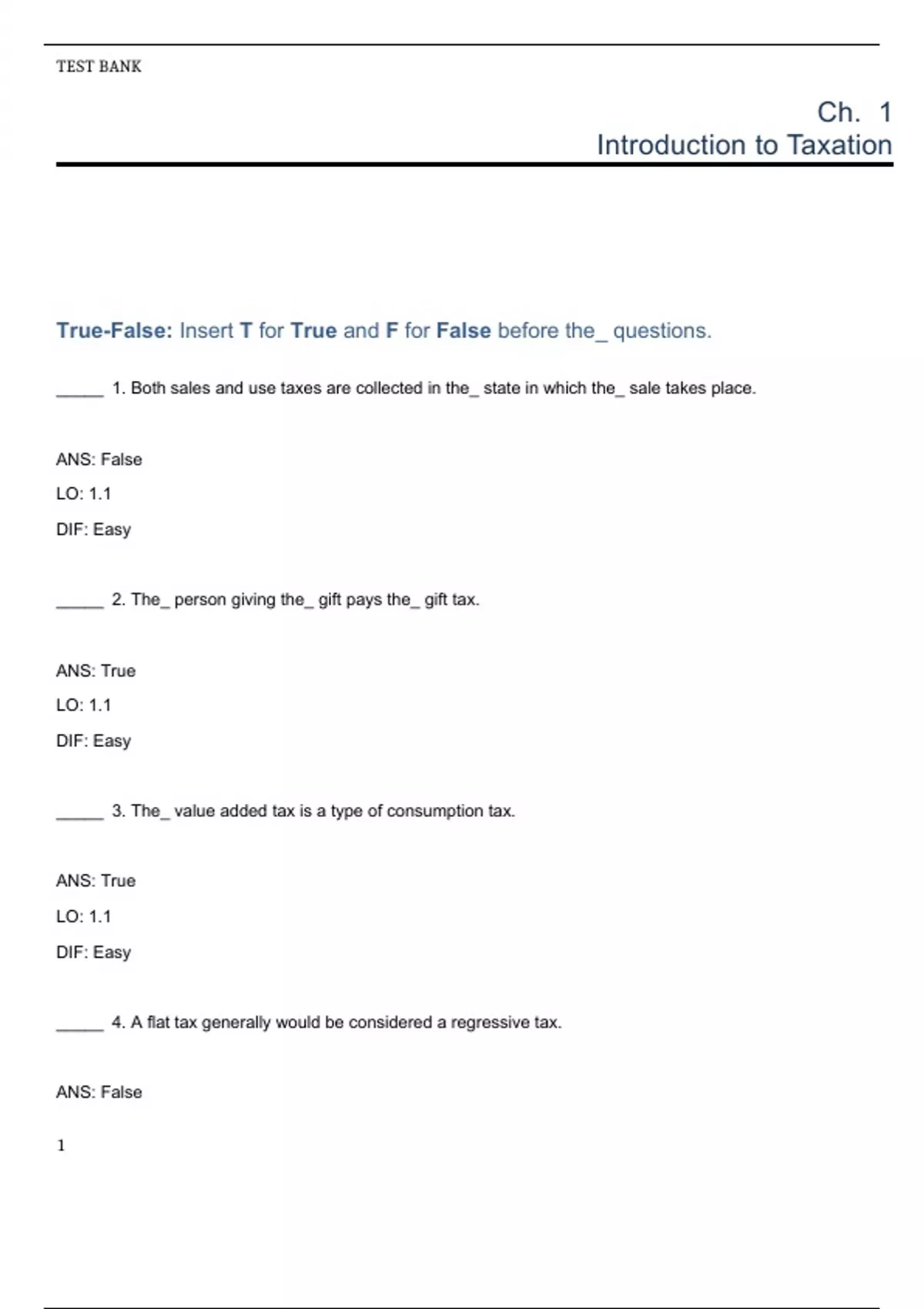 TEST BANK

Ch. 1
Introduction to Taxation

True-False: Insert T for True and F for False before the_ questions.

_____ 1. Both sales and use taxes are collected in the_ state in which the_ sale takes place.

ANS: False

LO: 1.1

DIF: Easy

_____ 2. The_ person giving the_ gift pays the_ gift tax.

ANS: True

LO: 1.1

DIF: Easy

_____ 3. The_ value added tax is a type of consumption tax.

ANS: True

LO: 1.1

DIF: Easy

_____ 4. A flat tax generally would be considered a regressive tax.

ANS: False

1